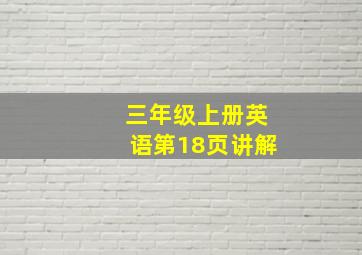 三年级上册英语第18页讲解